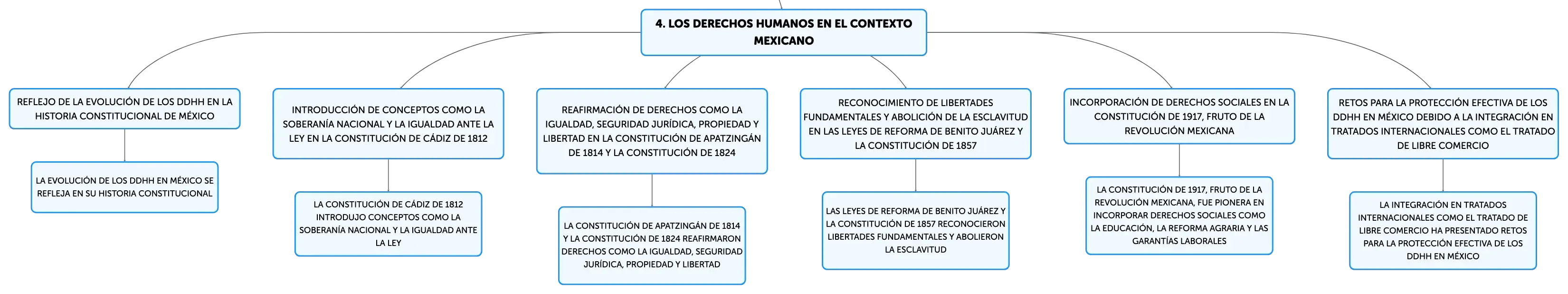 4. LOS DERECHOS HUMANOS EN EL CONTEXTO MEXICANO

REFLEJO DE LA EVOLUCIÓN DE LOS DDHH EN LA HISTORIA CONSTITUCIONAL DE MÉXICO

LA EVOLUCIÓN DE LOS DDHH EN MÉXICO SE REFLEJA EN SU HISTORIA CONSTITUCIONAL

INTRODUCCIÓN DE CONCEPTOS COMO LA SOBERANÍA NACIONAL Y LA IGUALDAD ANTE LA LEY EN LA CONSTITUCIÓN DE CÁDIZ DE 1812

LA CONSTITUCIÓN DE CÁDIZ DE 1812 INTRODUJO CONCEPTOS COMO LA SOBERANÍA NACIONAL Y LA IGUALDAD ANTE LA LEY

REAFIRMACIÓN DE DERECHOS COMO LA IGUALDAD, SEGURIDAD JURÍDICA, PROPIEDAD Y LIBERTAD EN LA CONSTITUCIÓN DE APATZINGÁN DE 1814 Y LA CONSTITUCIÓN DE 1824

LA CONSTITUCIÓN DE APATZINGÁN DE 1814 Y LA CONSTITUCIÓN DE 1824 REAFIRMARON DERECHOS COMO LA IGUALDAD, SEGURIDAD JURÍDICA, PROPIEDAD Y LIBERTAD

RECONOCIMIENTO DE LIBERTADES FUNDAMENTALES Y ABOLICIÓN DE LA ESCLAVITUD EN LAS LEYES DE REFORMA DE BENITO JUÁREZ Y LA CONSTITUCIÓN DE 1857

LAS LEYES DE REFORMA DE BENITO JUÁREZ Y LA CONSTITUCIÓN DE 1857 RECONOCIERON LIBERTADES FUNDAMENTALES Y ABOLIERON LA ESCLAVITUD

INCORPORACIÓN DE DERECHOS SOCIALES EN LA CONSTITUCIÓN DE 1917, FRUTO DE LA REVOLUCIÓN MEXICANA

LA CONSTITUCIÓN DE 1917, FRUTO DE LA REVOLUCIÓN MEXICANA, FUE PIONERA EN INCORPORAR DERECHOS SOCIALES COMO LA EDUCACIÓN, LA REFORMA AGRARIA Y LAS GARANTÍAS LABORALES

RETOS PARA LA PROTECCIÓN EFECTIVA DE LOS DDHH EN MÉXICO DEBIDO A LA INTEGRACIÓN EN TRATADOS INTERNACIONALES COMO EL TRATADO DE LIBRE COMERCIO

LA INTEGRACIÓN EN TRATADOS INTERNACIONALES COMO EL TRATADO DE LIBRE COMERCIO HA PRESENTADO RETOS PARA LA PROTECCIÓN EFECTIVA DE LOS DDHH EN MÉXICO